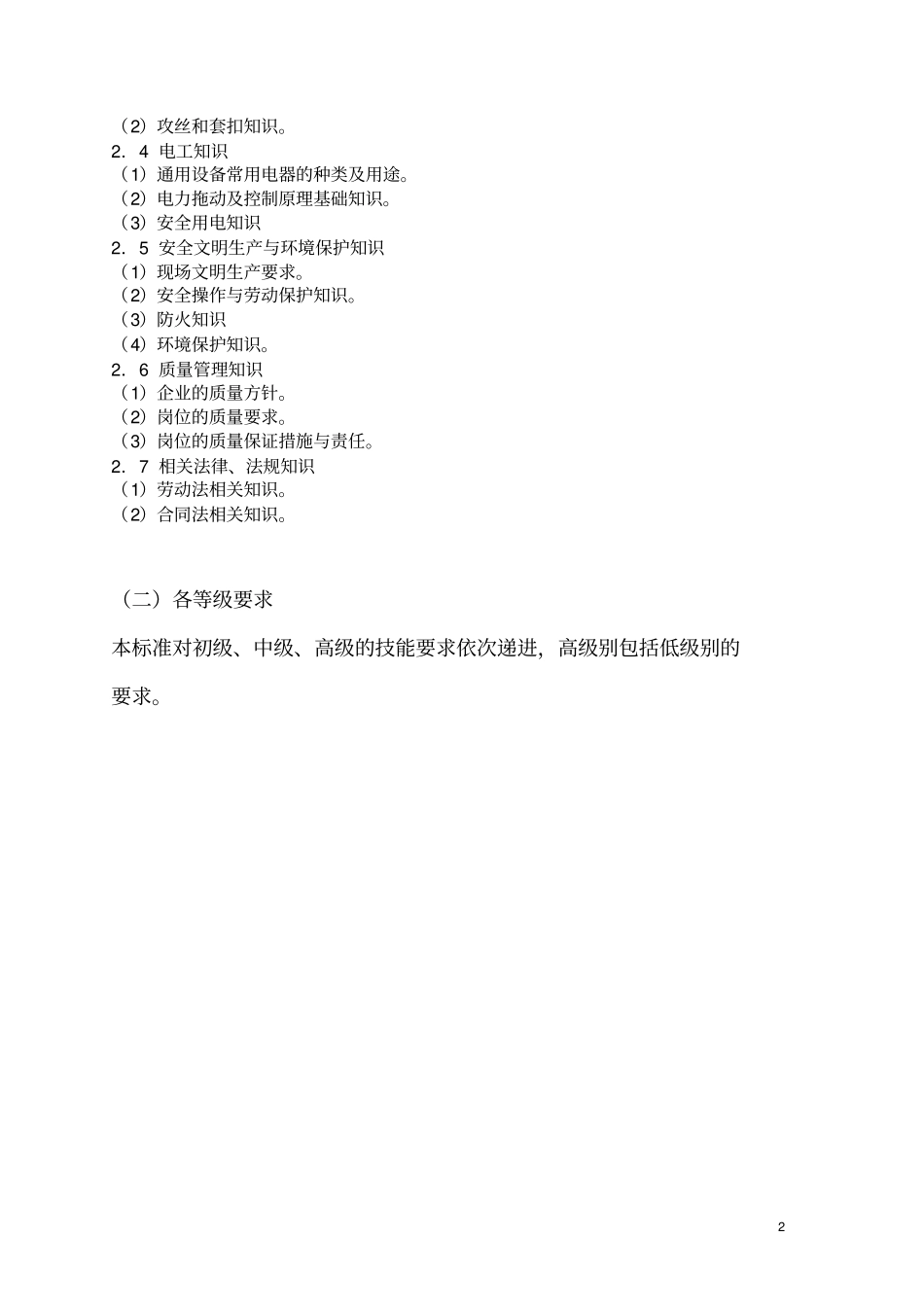 （2）攻丝和套扣知识。
2．4 电工知识
（1）通用设备常用电器的种类及用途。
（2）电力拖动及控制原理基础知识。
（3）安全用电知识
2．5 安全文明生产与环境保护知识
（1）现场文明生产要求。
（2）安全操作与劳动保护知识。
（3）防火知识
（4）环境保护知识。
2．6 质量管理知识
（1）企业的质量方针。
（2）岗位的质量要求。
（3）岗位的质量保证措施与责任。
2．7 相关法律、法规知识
（1）劳动法相关知识。
（2）合同法相关知识。

（二）各等级要求

本标准对初级、中级、高级的技能要求依次递进，高级别包括低级别的要求。

2